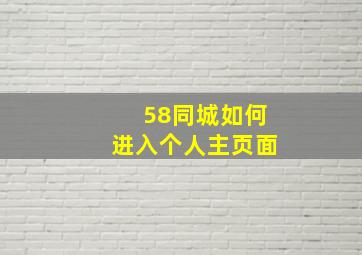 58同城如何
进入个人主页面